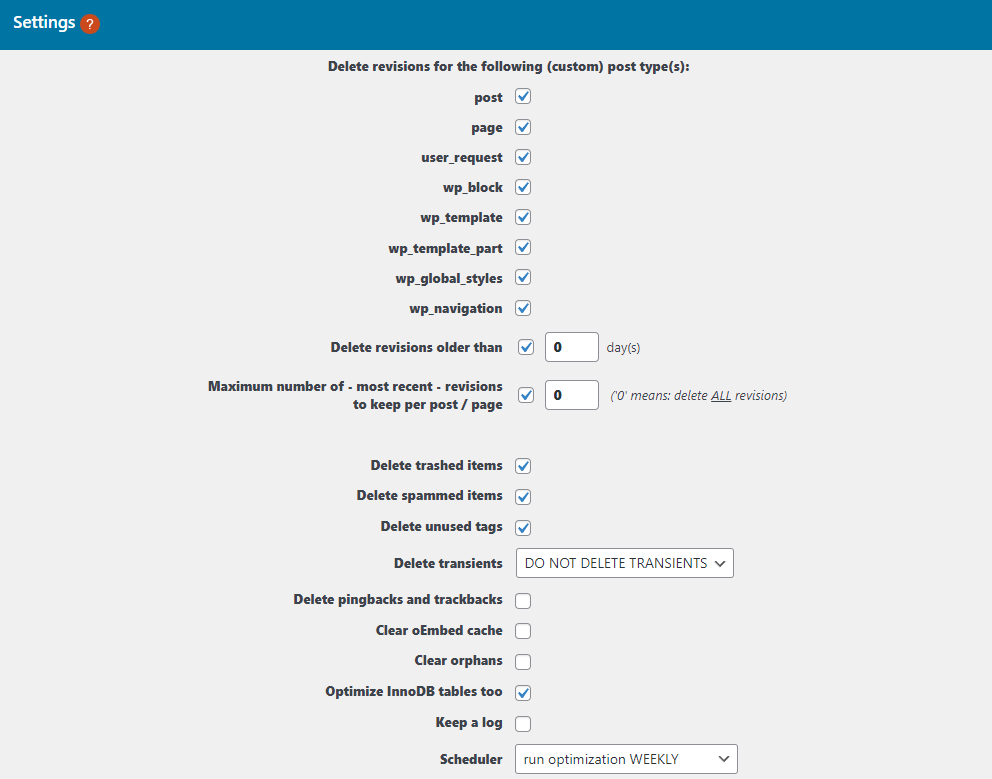 Settings ?

Delete revisions for the following (custom) post type(s):

post

page

user_request

wp_block

wp_template

wp_template_part

wp_global_styles

wp_navigation

Delete revisions older than 0 day(s)

Maximum number of - most recent - revisions to keep per post / page 0 ('0' means: delete ALL revisions)

Delete trashed items

Delete spammed items

Delete unused tags

Delete transients DO NOT DELETE TRANSIENTS

Delete pingbacks and trackbacks

Clear oEmbed cache

Clear orphans

Optimize InnoDB tables too

Keep a log

Scheduler run optimization WEEKLY